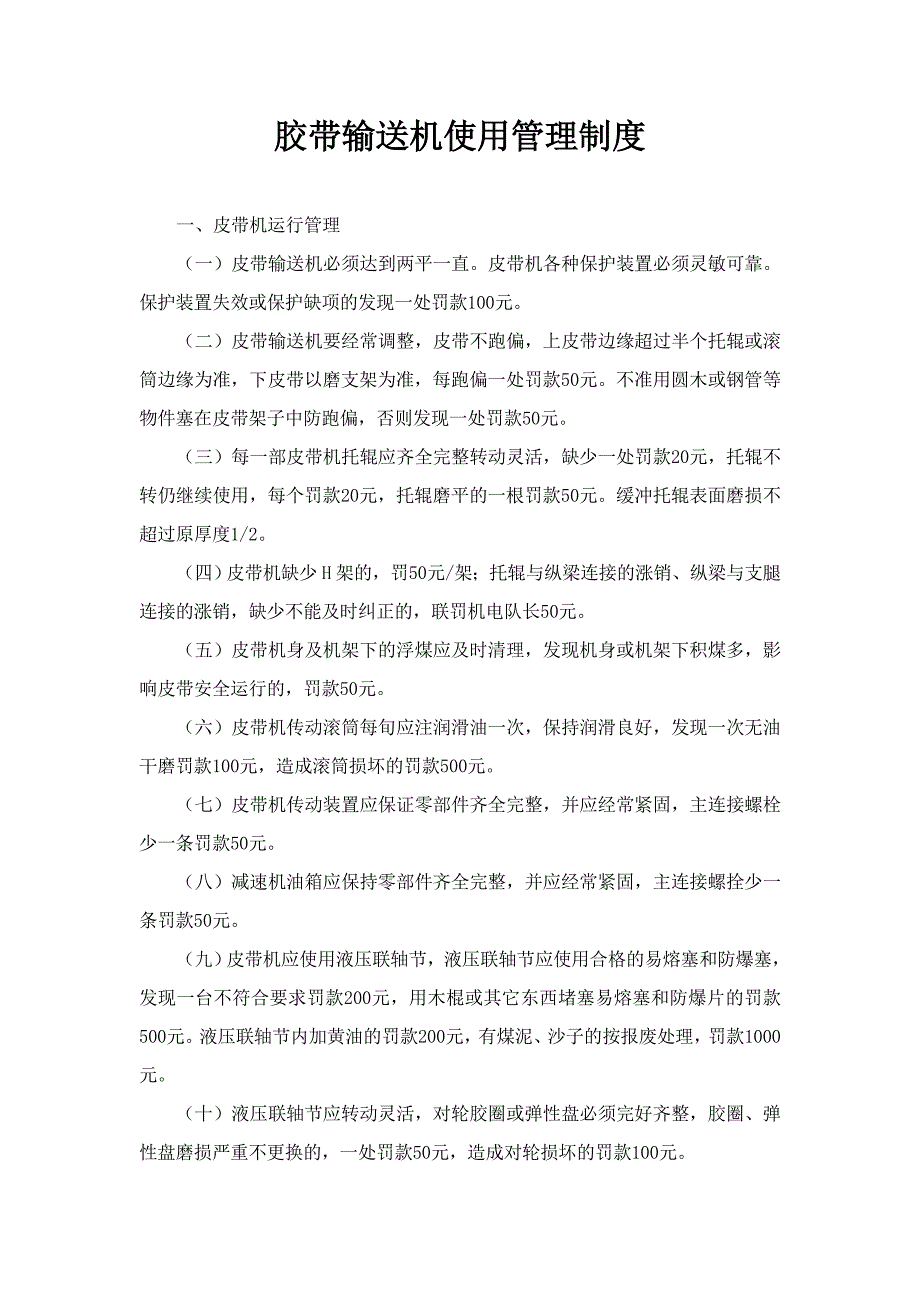 胶带输送机使用管理制度

一、皮带机运行管理

（一）皮带输送机必须达到两平一直。皮带机各种保护装置必须灵敏可靠。保护装置失效或保护缺项的发现一处罚款100元。

（二）皮带输送机要经常调整，皮带不跑偏，上皮带边缘超过半个托辊或滚筒边缘为准，下皮带以磨支架为准，每跑偏一处罚款50元。不准用圆木或钢管等物件塞在皮带架子中防跑偏，否则发现一处罚款50元。

（三）每一部皮带机托辊应齐全完整转动灵活，缺少一处罚款20元，托辊不转仍继续使用，每个罚款20元，托辊磨平的一根罚款50元。缓冲托辊表面磨损不超过原厚度1/2。

（四）皮带机缺少H架的，罚50元/架；托辊与纵梁连接的涨销、纵梁与支腿连接的涨销，缺少不能及时纠正的，联罚机电队长50元。

（五）皮带机身及机架下的浮煤应及时清理，发现机身或机架下积煤多，影响皮带安全运行的，罚款50元。

（六）皮带机传动滚筒每旬应注润滑油一次，保持润滑良好，发现一次无油干磨罚款100元，造成滚筒损坏的罚款500元。

（七）皮带机传动装置应保证零部件齐全完整，并应经常紧固，主连接螺栓少一条罚款50元。

（八）减速机油箱应保持零部件齐全完整，并应经常紧固，主连接螺拴少一条罚款50元。

（九）皮带机应使用液压联轴节，液压联轴节应使用合格的易熔塞和防爆塞，发现一台不符合要求罚款200元，用木棍或其它东西堵塞易熔塞和防爆片的罚款500元。液压联轴节内加黄油的罚款200元，有煤泥、沙子的按报废处理，罚款1000元。

（十）液压联轴节应转动灵活，对轮胶圈或弹性盘必须完好齐整，胶圈、弹性盘磨损严重不更换的，一处罚款50元，造成对轮损坏的罚款100元。